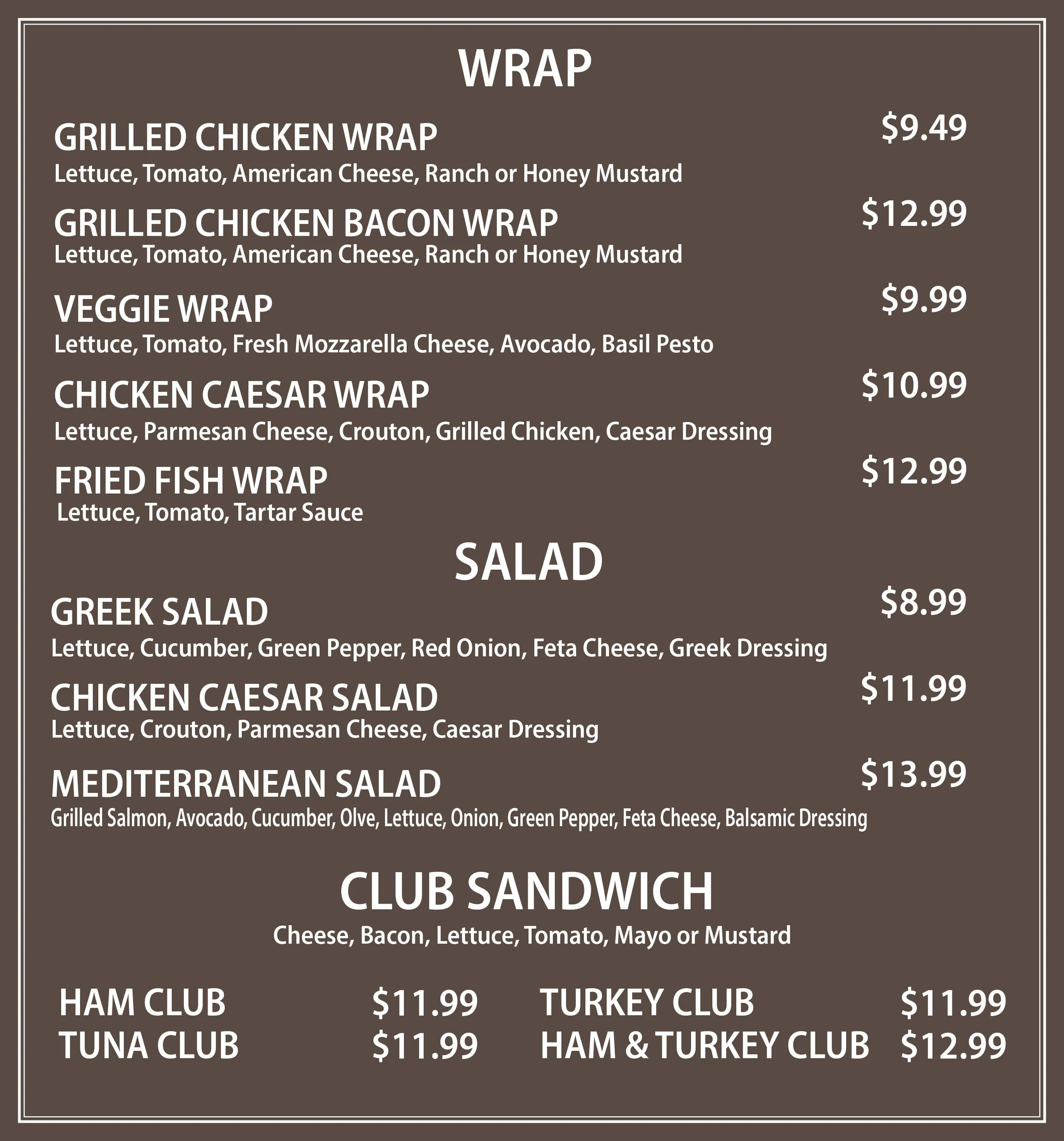 WRAP

GRILLED CHICKEN WRAP $9.49
Lettuce, Tomato, American Cheese, Ranch or Honey Mustard

GRILLED CHICKEN BACON WRAP $12.99
Lettuce, Tomato, American Cheese, Ranch or Honey Mustard

VEGGIE WRAP $9.99
Lettuce, Tomato, Fresh Mozzarella Cheese, Avocado, Basil Pesto

CHICKEN CAESAR WRAP $10.99
Lettuce, Parmesan Cheese, Crouton, Grilled Chicken, Caesar Dressing

FRIED FISH WRAP $12.99
Lettuce, Tomato, Tartar Sauce

SALAD

GREEK SALAD $8.99
Lettuce, Cucumber, Green Pepper, Red Onion, Feta Cheese, Greek Dressing

CHICKEN CAESAR SALAD $11.99
Lettuce, Crouton, Parmesan Cheese, Caesar Dressing

MEDITERRANEAN SALAD $13.99
Grilled Salmon, Avocado, Cucumber, Olve, Lettuce, Onion, Green Pepper, Feta Cheese, Balsamic Dressing

CLUB SANDWICH
Cheese, Bacon, Lettuce, Tomato, Mayo or Mustard

HAM CLUB $11.99
TUNA CLUB $11.99

TURKEY CLUB $11.99
HAM & TURKEY CLUB $12.99